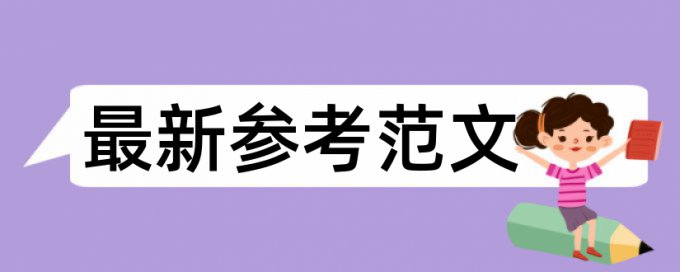 最新参考范文